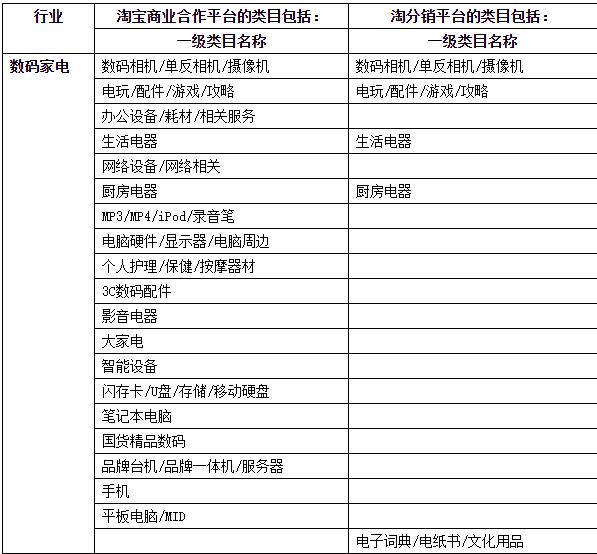 | 行业 | 淘宝商业合作平台的类目包括： | 淘分销平台的类目包括： |
|---|---|---|
| | 一级类目名称 | 一级类目名称 |
| 数码家电 | 数码相机/单反相机/摄像机 | 数码相机/单反相机/摄像机 |
| | 电玩/配件/游戏/攻略 | 电玩/配件/游戏/攻略 |
| | 办公设备/耗材/相关服务 | |
| | 生活电器 | 生活电器 |
| | 网络设备/网络相关 | |
| | 厨房电器 | 厨房电器 |
| | MP3/MP4/iPod/录音笔 | |
| | 电脑硬件/显示器/电脑周边 | |
| | 个人护理/保健/按摩器材 | |
| | 3C数码配件 | |
| | 影音电器 | |
| | 大家电 | |
| | 智能设备 | |
| | 闪存卡/U盘/存储/移动硬盘 | |
| | 笔记本电脑 | |
| | 国货精品数码 | |
| | 品牌台机/品牌一体机/服务器 | |
| | 手机 | |
| | 平板电脑/MID | |
| | | 电子词典/电纸书/文化用品 |